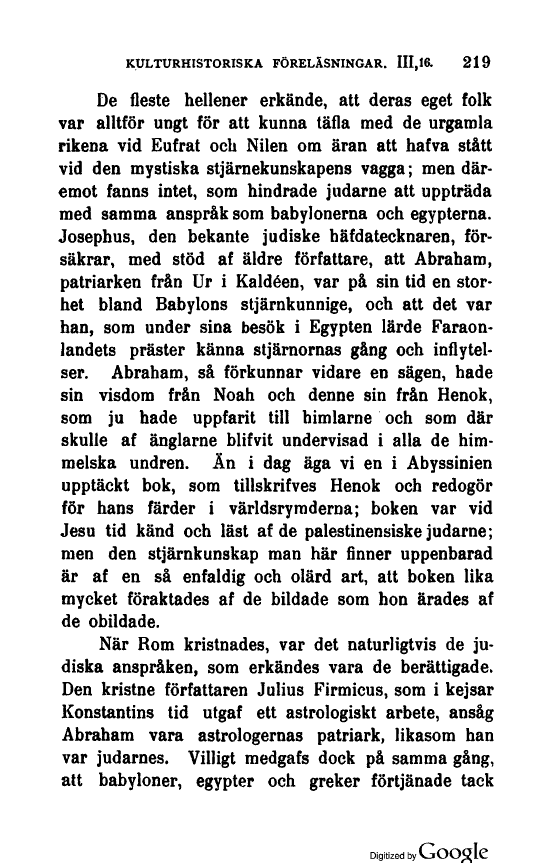 KULTURHISTORISKA FÖRELÄSNINGAR. III,16. 219

De fleste hellener erkände, att deras eget folk var alltför ungt för att kunna täfla med de urgamla rikena vid Eufrat och Nilen om äran att hafva stått vid den mystiska stjärnekunskapens vagga; men däremot fanns intet, som hindrade judarne att uppträda med samma anspråk som babylonerna och egypterna. Josephus, den bekante judiske häfdatecknaren, försäkrar, med stöd af äldre författare, att Abraham, patriarken från Ur i Kaldéen, var på sin tid en storhet bland Babylons stjärnkunnige, och att det var han, som under sina besök i Egypten lärde Faraonlandets präster känna stjärnornas gång och inflytelser. Abraham, så förkunnar vidare en sägen, hade sin visdom från Noah och denne sin från Henok, som ju hade uppfarit till himlarne och som där skulle af änglarne blifvit undervisad i alla de himmelska undren. Än i dag äga vi en i Abyssinien upptäckt bok, som tillskrifves Henok och redogör för hans färder i världsrymderna; boken var vid Jesu tid känd och läst af de palestinensiske judarne; men den stjärnkunskap man här finner uppenbarad är af en så enfaldig och olärd art, att boken lika mycket föraktades af de bildade som hon ärades af de obildade.

När Rom kristnades, var det naturligtvis de judiska anspråken, som erkändes vara de berättigade. Den kristne författaren Julius Firmicus, som i kejsar Konstantins tid utgaf ett astrologiskt arbete, ansåg Abraham vara astrologernas patriark, likasom han var judarnes. Villigt medgafs dock på samma gång, att babyloner, egypter och greker förtjänade tack

Digitized by Google